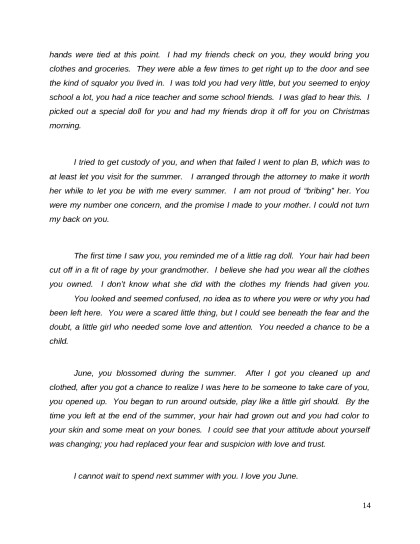 hands were tied at this point. I had my friends check on you, they would bring you clothes and groceries. They were able a few times to get right up to the door and see the kind of squalor you lived in. I was told you had very little, but you seemed to enjoy school a lot, you had a nice teacher and some school friends. I was glad to hear this. I picked out a special doll for you and had my friends drop it off for you on Christmas morning.

I tried to get custody of you, and when that failed I went to plan B, which was to at least let you visit for the summer. I arranged through the attorney to make it worth her while to let you be with me every summer. I am not proud of "bribing" her. You were my number one concern, and the promise I made to your mother. I could not turn my back on you.

The first time I saw you, you reminded me of a little rag doll. Your hair had been cut off in a fit of rage by your grandmother. I believe she had you wear all the clothes you owned. I don't know what she did with the clothes my friends had given you.

You looked and seemed confused, no idea as to where you were or why you had been left here. You were a scared little thing, but I could see beneath the fear and the doubt, a little girl who needed some love and attention. You needed a chance to be a child.

June, you blossomed during the summer. After I got you cleaned up and clothed, after you got a chance to realize I was here to be someone to take care of you, you opened up. You began to run around outside, play like a little girl should. By the time you left at the end of the summer, your hair had grown out and you had color to your skin and some meat on your bones. I could see that your attitude about yourself was changing; you had replaced your fear and suspicion with love and trust.

I cannot wait to spend next summer with you. I love you June.

14